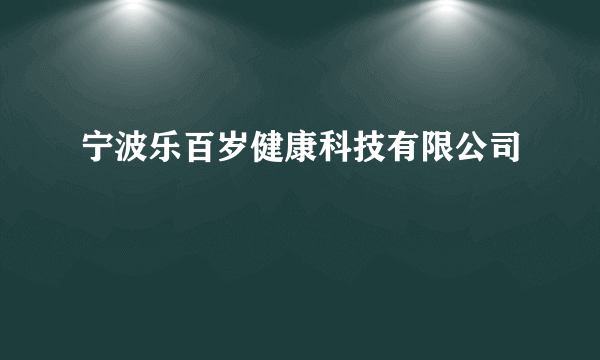 宁波乐百岁健康科技有限公司